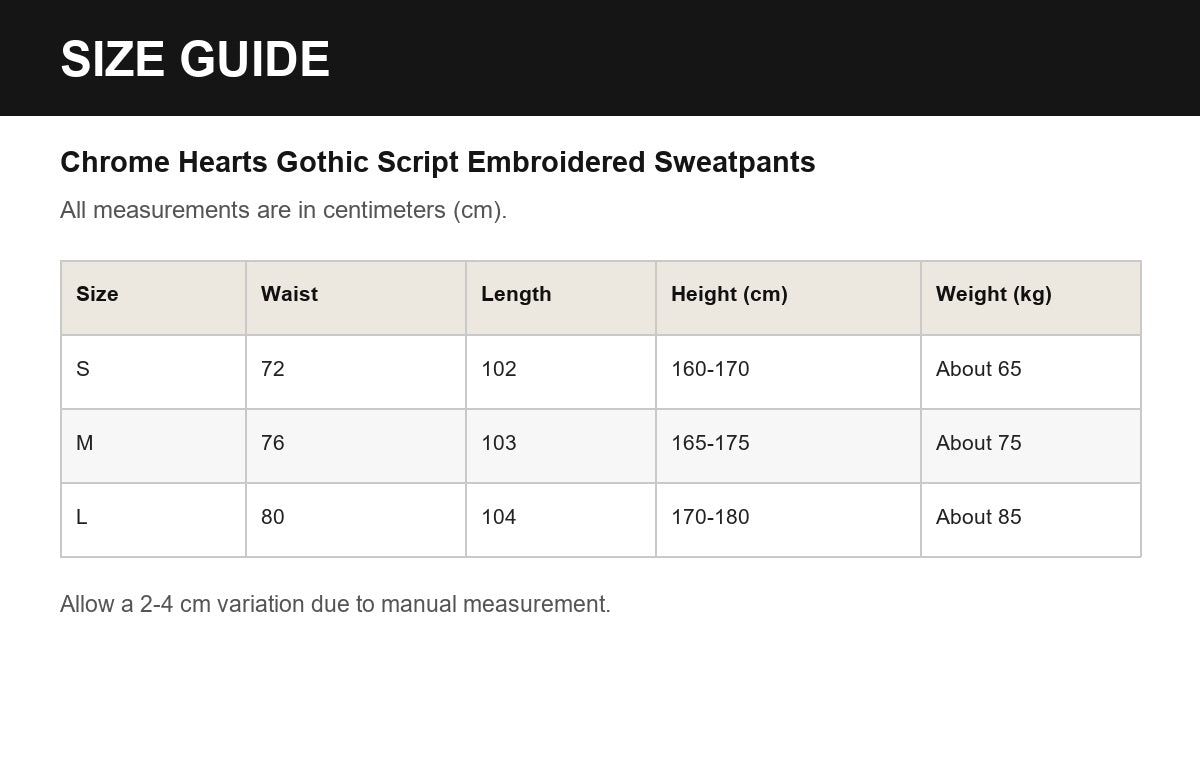 SIZE GUIDE

Chrome Hearts Gothic Script Embroidered Sweatpants

All measurements are in centimeters (cm).

| Size | Waist | Length | Height (cm) | Weight (kg) |
|---|---|---|---|---|
| S | 72 | 102 | 160-170 | About 65 |
| M | 76 | 103 | 165-175 | About 75 |
| L | 80 | 104 | 170-180 | About 85 |

Allow a 2-4 cm variation due to manual measurement.